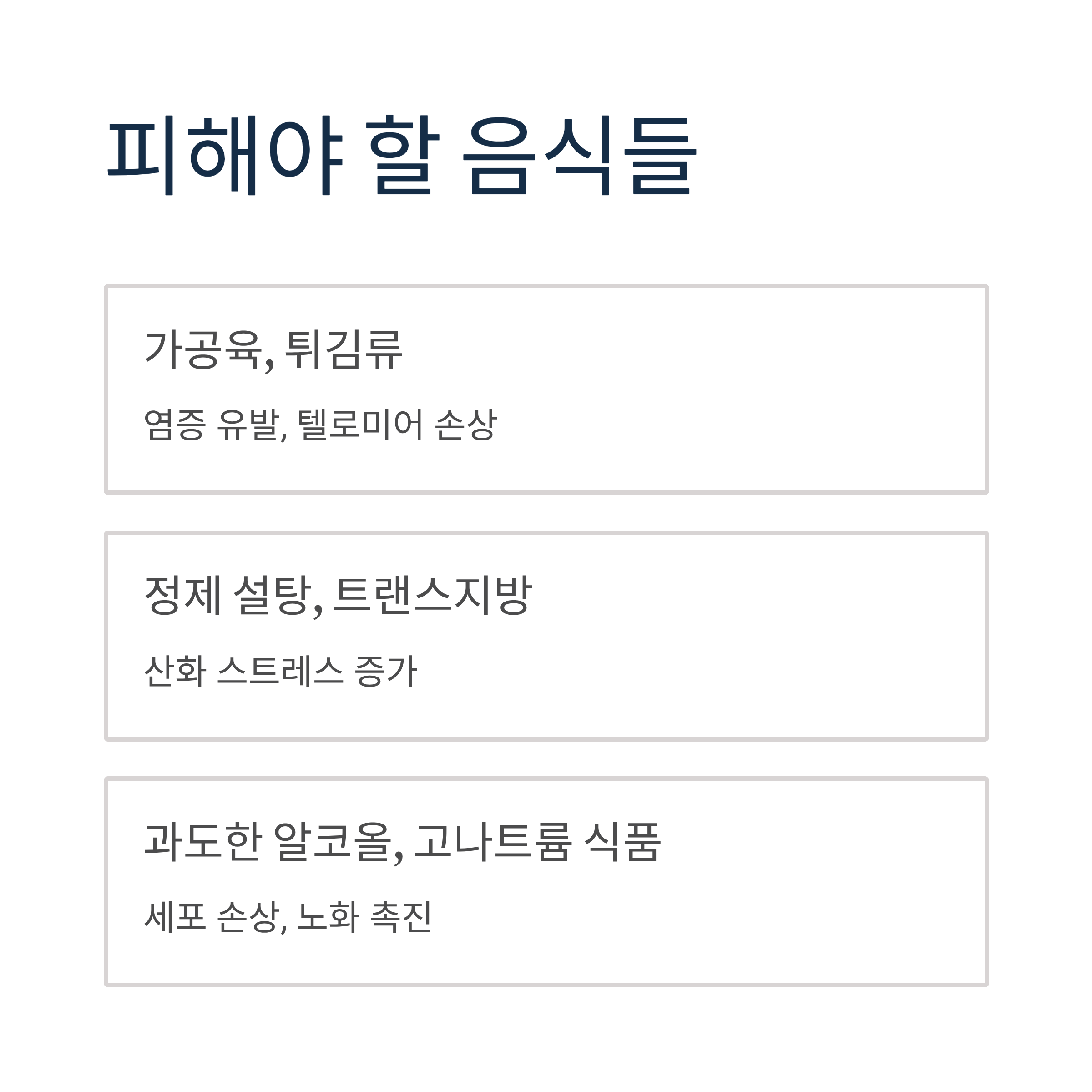 피해야 할 음식들

가공육, 튀김류

염증 유발, 텔로미어 손상

정제 설탕, 트랜스지방

산화 스트레스 증가

과도한 알코올, 고나트륨 식품

세포 손상, 노화 촉진